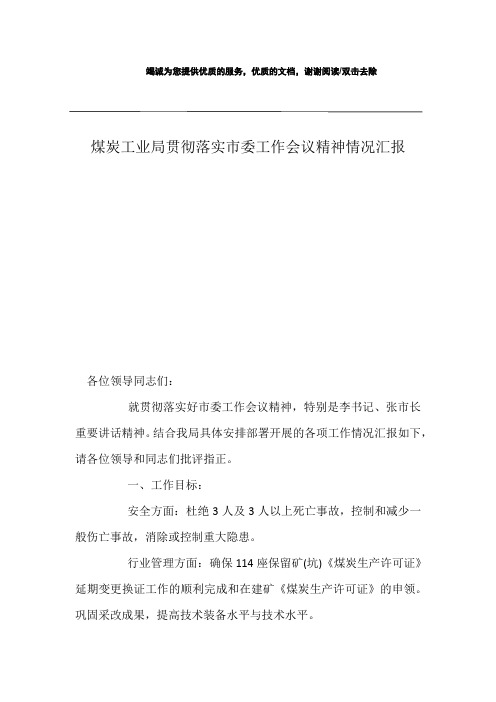 竭诚为您提供优质的服务，优质的文档，谢谢阅读/双击去除

煤炭工业局贯彻落实市委工作会议精神情况汇报

各位领导同志们：

就贯彻落实好市委工作会议精神，特别是李书记、张市长重要讲话精神。结合我局具体安排部署开展的各项工作情况汇报如下，请各位领导和同志们批评指正。

一、工作目标：

安全方面：杜绝 3 人及 3 人以上死亡事故，控制和减少一般伤亡事故，消除或控制重大隐患。

行业管理方面：确保 114 座保留矿(坑)《煤炭生产许可证》延期变更换证工作的顺利完成和在建矿《煤炭生产许可证》的申领。巩固采改成果，提高技术装备水平与技术水平。